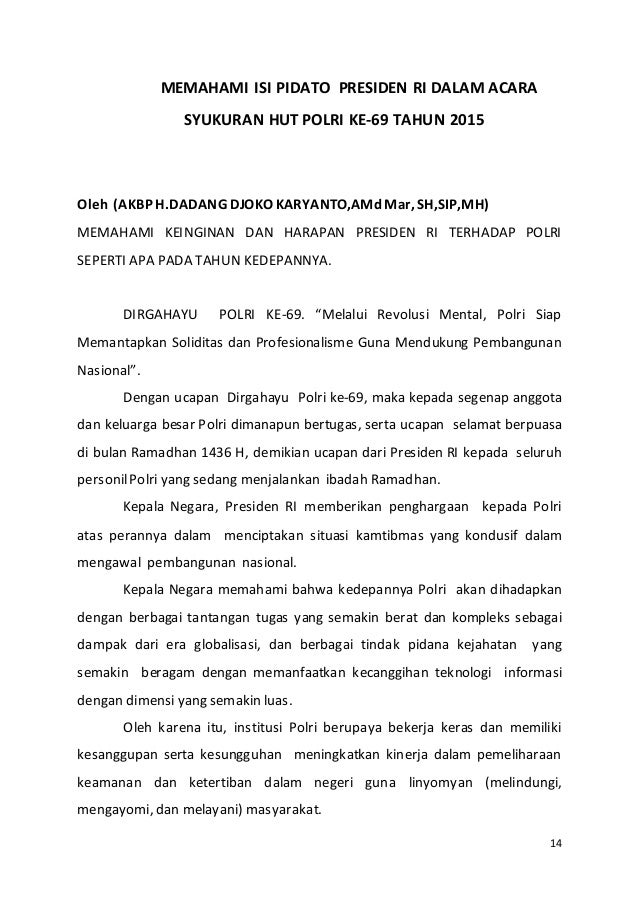 MEMAHAMI ISI PIDATO PRESIDEN RI DALAM ACARA SYUKURAN HUT POLRI KE-69 TAHUN 2015

Oleh (AKBP H.DADANG DJOKO KARYANTO,AMd Mar, SH,SIP,MH)

MEMAHAMI KEINGINAN DAN HARAPAN PRESIDEN RI TERHADAP POLRI SEPERTI APA PADA TAHUN KEDEPANNYA.

DIRGAHAYU POLRI KE-69. “Melalui Revolusi Mental, Polri Siap Memantapkan Soliditas dan Profesionalisme Guna Mendukung Pembangunan Nasional”.

Dengan ucapan Dirgahayu Polri ke-69, maka kepada segenap anggota dan keluarga besar Polri dimanapun bertugas, serta ucapan selamat berpuasa di bulan Ramadhan 1436 H, demikian ucapan dari Presiden RI kepada seluruh personil Polri yang sedang menjalankan ibadah Ramadhan.

Kepala Negara, Presiden RI memberikan penghargaan kepada Polri atas perannya dalam menciptakan situasi kamtibmas yang kondusif dalam mengawal pembangunan nasional.

Kepala Negara memahami bahwa kedepannya Polri akan dihadapkan dengan berbagai tantangan tugas yang semakin berat dan kompleks sebagai dampak dari era globalisasi, dan berbagai tindak pidana kejahatan yang semakin beragam dengan memanfaatkan kecanggihan teknologi informasi dengan dimensi yang semakin luas.

Oleh karena itu, institusi Polri berupaya bekerja keras dan memiliki kesanggupan serta kesungguhan meningkatkan kinerja dalam pemeliharaan keamanan dan ketertiban dalam negeri guna linyomyan (melindungi, mengayomi, dan melayani) masyarakat.

14